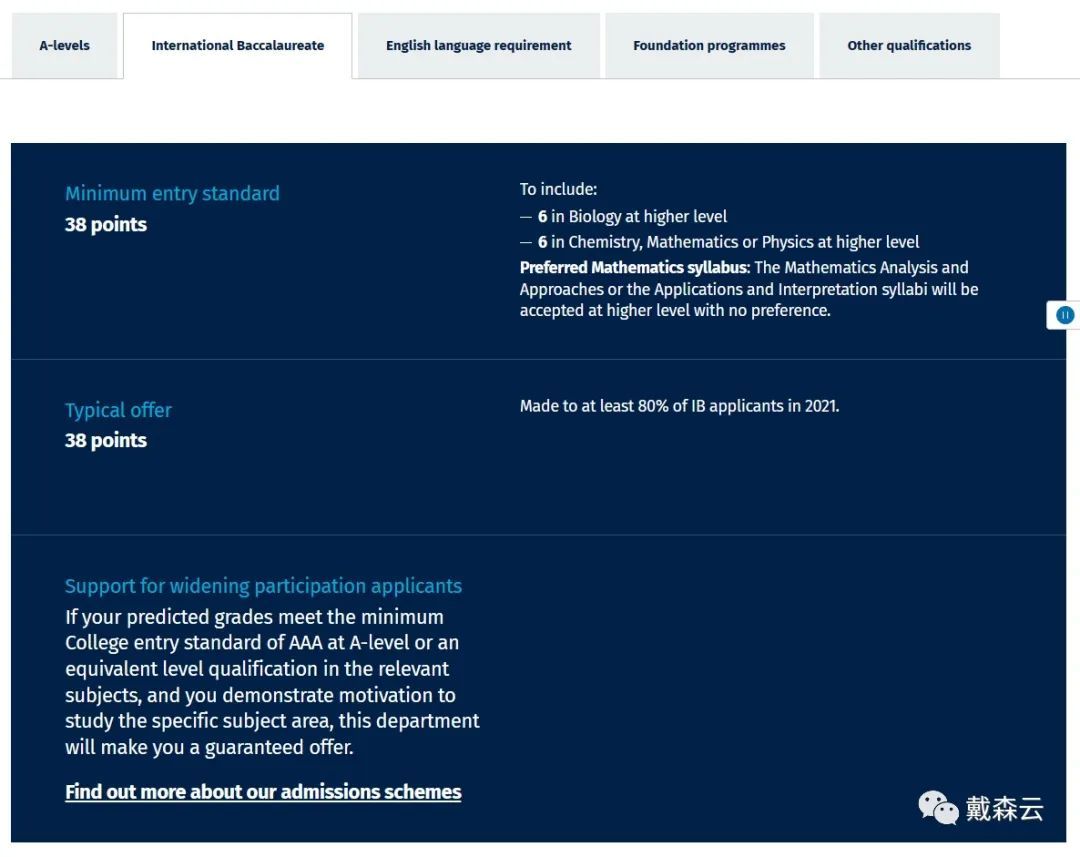 A-levels International Baccalaureate English language requirement Foundation programmes Other qualifications

Minimum entry standard
38 points

To include:
— 6 in Biology at higher level
— 6 in Chemistry, Mathematics or Physics at higher level
Preferred Mathematics syllabus: The Mathematics Analysis and Approaches or the Applications and Interpretation syllabi will be accepted at higher level with no preference.

Typical offer
38 points

Made to at least 80% of IB applicants in 2021.

Support for widening participation applicants
If your predicted grades meet the minimum College entry standard of AAA at A-level or an equivalent level qualification in the relevant subjects, and you demonstrate motivation to study the specific subject area, this department will make you a guaranteed offer.

Find out more about our admissions schemes

戴森云